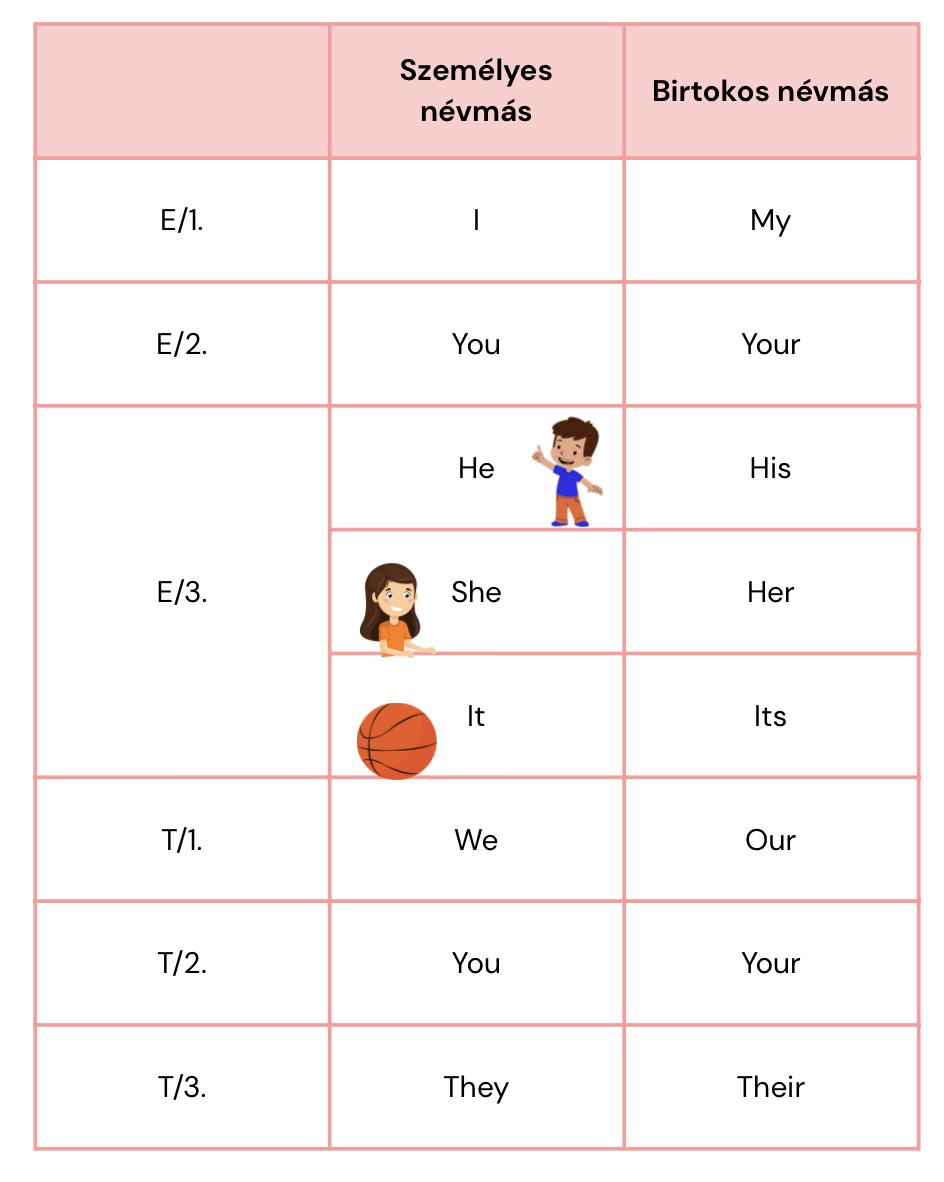 | | Személyes névmás | Birtokos névmás |
|---|---|---|
| E/1. | I | My |
| E/2. | You | Your |
| E/3. | He | His |
| | She | Her |
| | It | Its |
| T/1. | We | Our |
| T/2. | You | Your |
| T/3. | They | Their |